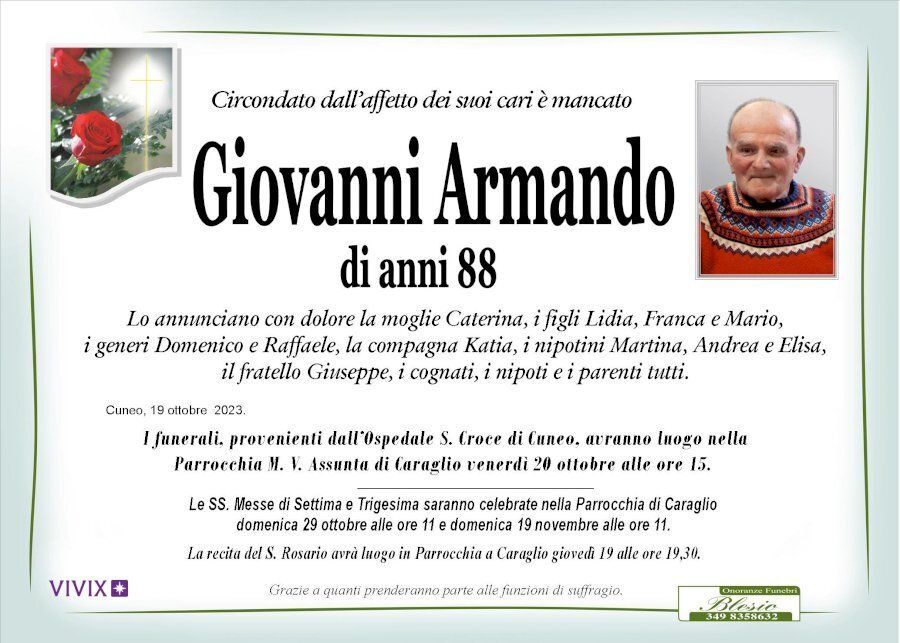 Circondato dall'affetto dei suoi cari è mancato

Giovanni Armando

di anni 88

Lo annunciano con dolore la moglie Caterina, i figli Lidia, Franca e Mario, i generi Domenico e Raffaele, la compagna Katia, i nipotini Martina, Andrea e Elisa, il fratello Giuseppe, i cognati, i nipoti e i parenti tutti.

Cuneo, 19 ottobre 2023.

I funerali, provenienti dall'Ospedale S. Croce di Cuneo, avranno luogo nella Parrocchia M. V. Assunta di Caraglio venerdì 20 ottobre alle ore 15.

Le SS. Messe di Settima e Trigesima saranno celebrate nella Parrocchia di Caraglio domenica 29 ottobre alle ore 11 e domenica 19 novembre alle ore 11.

La recita del S. Rosario avrà luogo in Parrocchia a Caraglio giovedì 19 alle ore 19,30.

VIVIX

Grazie a quanti prenderanno parte alle funzioni di suffragio.

Onoranze Funebri
Blesio
349 8358632